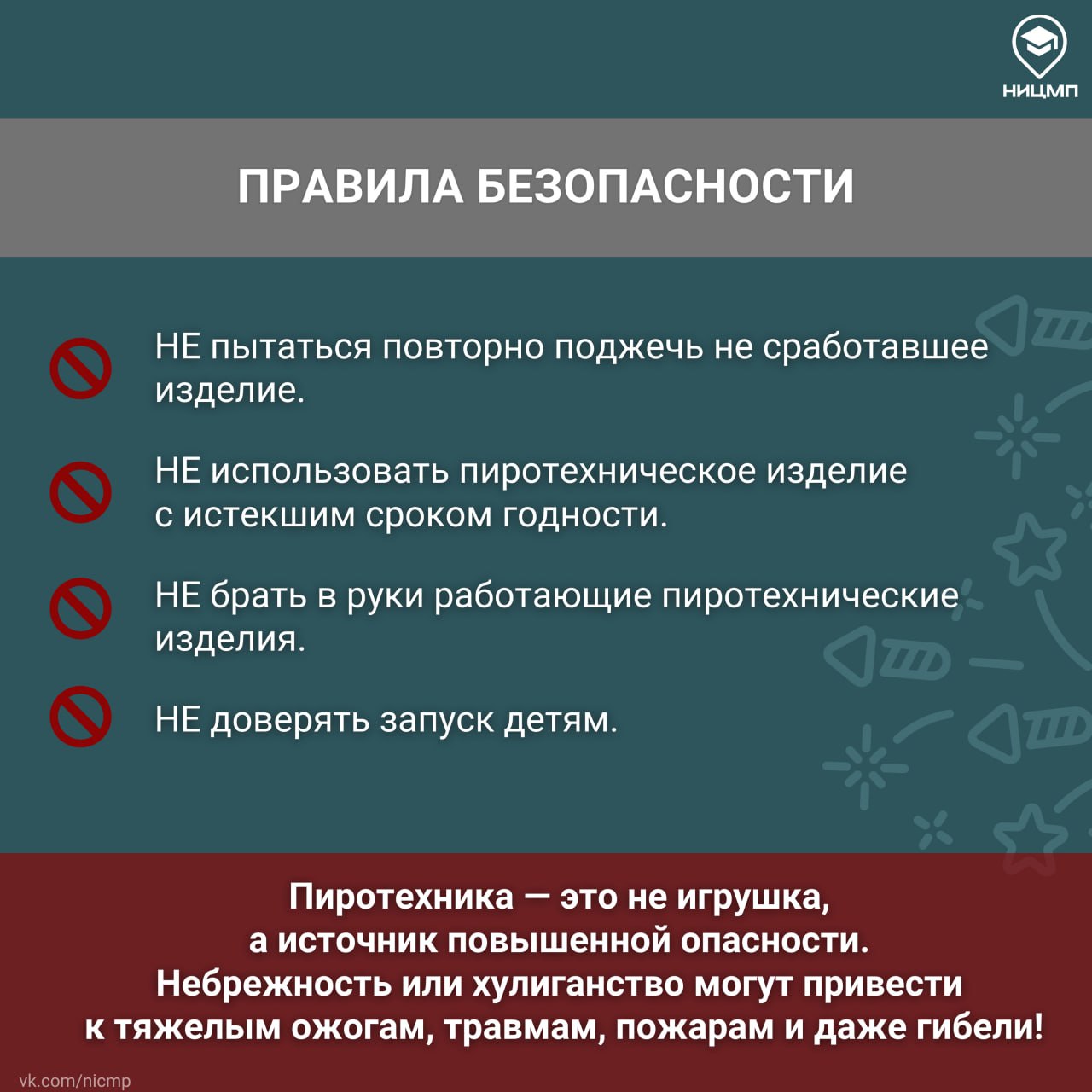 НИЦМП

ПРАВИЛА БЕЗОПАСНОСТИ

НЕ пытаться повторно поджечь не сработавшее изделие.

НЕ использовать пиротехническое изделие с истекшим сроком годности.

НЕ брать в руки работающие пиротехнические изделия.

НЕ доверять запуск детям.

Пиротехника — это не игрушка, а источник повышенной опасности. Небрежность или хулиганство могут привести к тяжелым ожогам, травмам, пожарам и даже гибели!

vk.com/nicmp